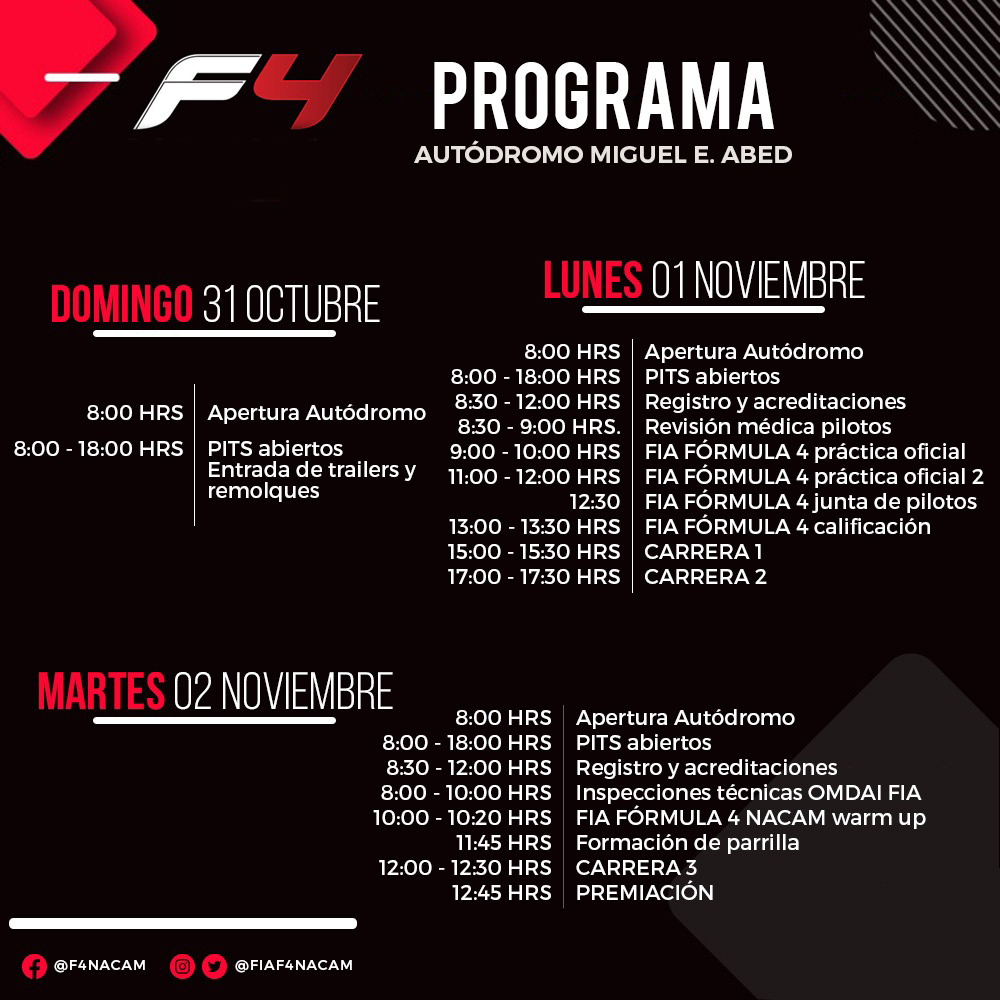 F4

PROGRAMA
AUTÓDROMO MIGUEL E. ABED

DOMINGO 31 OCTUBRE

8:00 HRS Apertura Autódromo
8:00 - 18:00 HRS PITS abiertos
Entrada de trailers y remolques

LUNES 01 NOVIEMBRE

8:00 HRS Apertura Autódromo
8:00 - 18:00 HRS PITS abiertos
8:30 - 12:00 HRS Registro y acreditaciones
8:30 - 9:00 HRS. Revisión médica pilotos
9:00 - 10:00 HRS FIA FÓRMULA 4 práctica oficial
11:00 - 12:00 HRS FIA FÓRMULA 4 práctica oficial 2
12:30 FIA FÓRMULA 4 junta de pilotos
13:00 - 13:30 HRS FIA FÓRMULA 4 calificación
15:00 - 15:30 HRS CARRERA 1
17:00 - 17:30 HRS CARRERA 2

MARTES 02 NOVIEMBRE

8:00 HRS Apertura Autódromo
8:00 - 18:00 HRS PITS abiertos
8:30 - 12:00 HRS Registro y acreditaciones
8:00 - 10:00 HRS Inspecciones técnicas OMDAI FIA
10:00 - 10:20 HRS FIA FÓRMULA 4 NACAM warm up
11:45 HRS Formación de parrilla
12:00 - 12:30 HRS CARRERA 3
12:45 HRS PREMIACIÓN

@F4NACAM @FIAF4NACAM